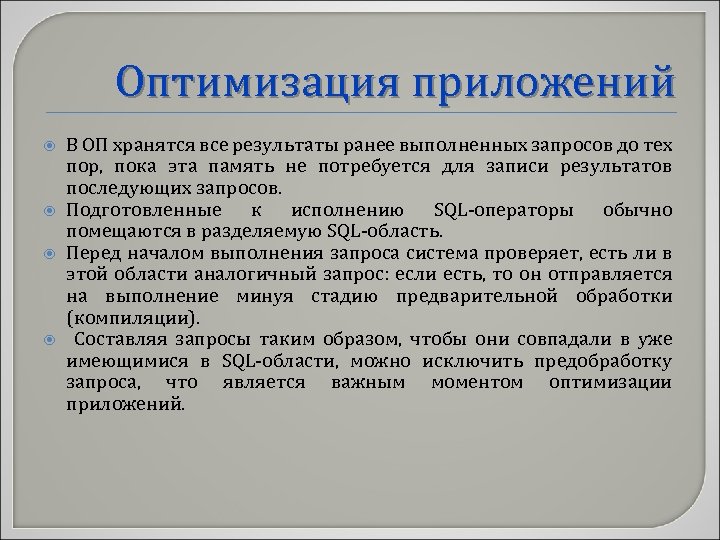 Оптимизация приложений

В ОП хранятся все результаты ранее выполненных запросов до тех пор, пока эта память не потребуется для записи результатов последующих запросов.

Подготовленные к исполнению SQL-операторы обычно помещаются в разделяемую SQL-область.

Перед началом выполнения запроса система проверяет, есть ли в этой области аналогичный запрос: если есть, то он отправляется на выполнение минуя стадию предварительной обработки (компиляции).

Составляя запросы таким образом, чтобы они совпадали в уже имеющимися в SQL-области, можно исключить предобработку запроса, что является важным моментом оптимизации приложений.